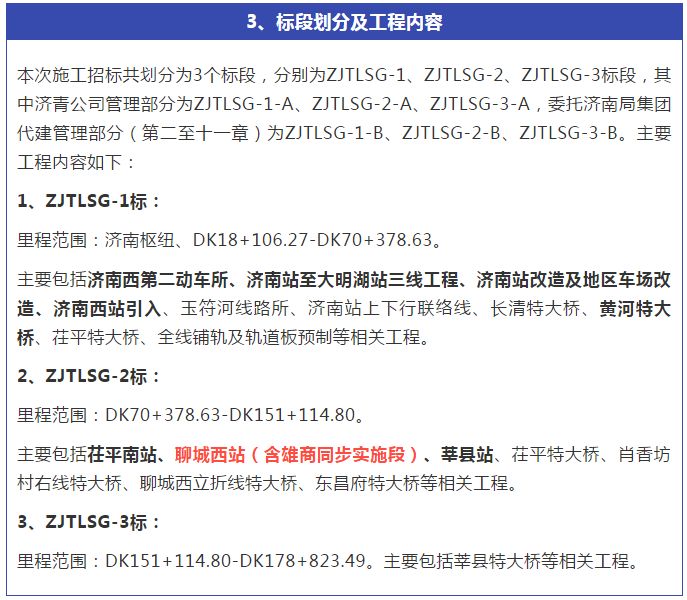 3、标段划分及工程内容

本次施工招标共划分为3个标段，分别为ZJTLSG-1、ZJTLSG-2、ZJTLSG-3标段，其中济青公司管理部分为ZJTLSG-1-A、ZJTLSG-2-A、ZJTLSG-3-A，委托济南局集团代建管理部分（第二至十一章）为ZJTLSG-1-B、ZJTLSG-2-B、ZJTLSG-3-B。主要工程内容如下：

1、ZJTLSG-1标：

里程范围：济南枢纽、DK18+106.27-DK70+378.63。

主要包括济南西第二动车所、济南站至大明湖站三线工程、济南站改造及地区车场改造、济南西站引入、玉符河线路所、济南站上下行联络线、长清特大桥、黄河特大桥、茌平特大桥、全线铺轨及轨道板预制等相关工程。

2、ZJTLSG-2标：

里程范围：DK70+378.63-DK151+114.80。

主要包括茌平南站、聊城西站（含雄商同步实施段）、莘县站、茌平特大桥、肖香坊村右线特大桥、聊城西立折线特大桥、东昌府特大桥等相关工程。

3、ZJTLSG-3标：

里程范围：DK151+114.80-DK178+823.49。主要包括莘县特大桥等相关工程。